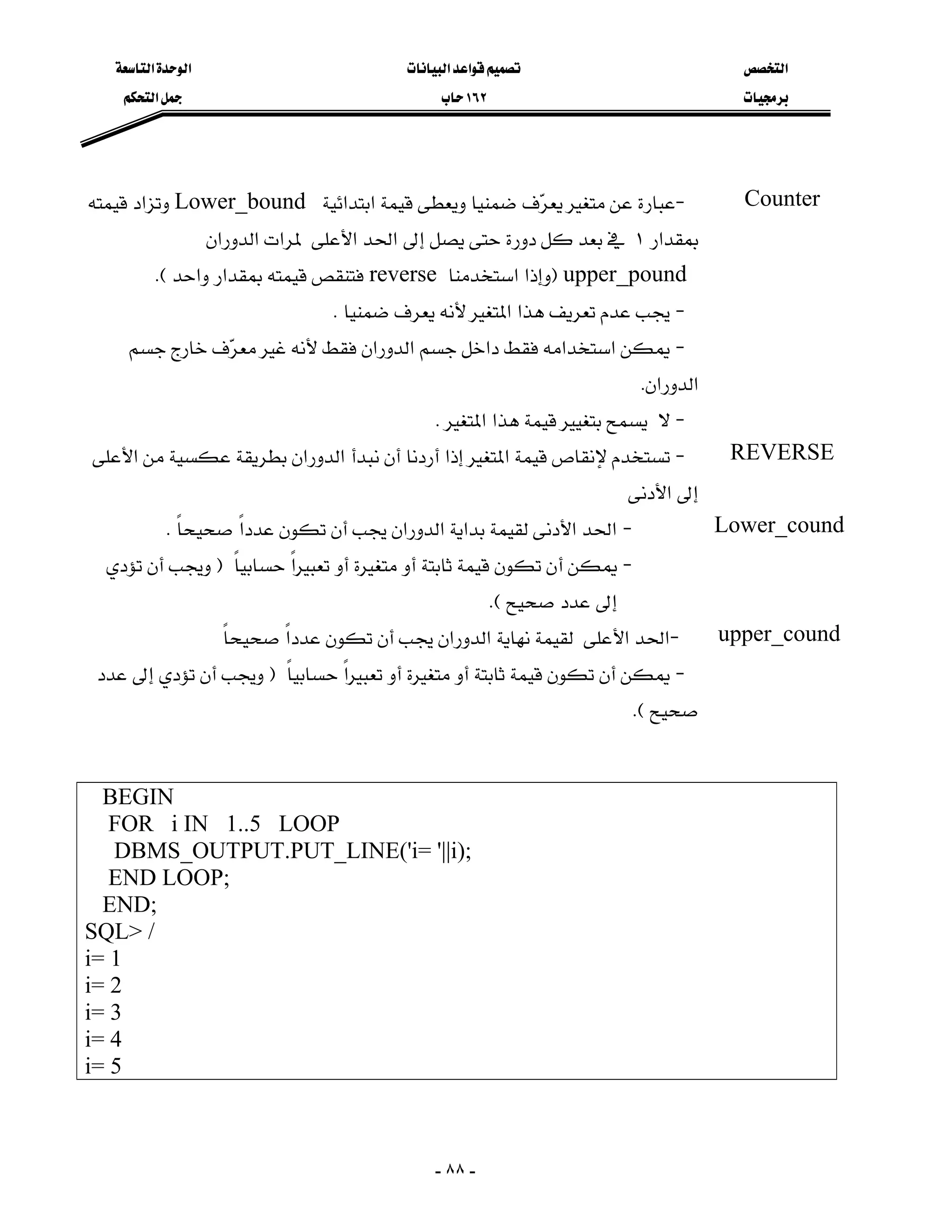 التخصص
برمجيات

تصميم قواعد البيانات
١٦٢ حاب

الوحدة التاسعة
جمل التحكم

Counter
-عبارة عن متغير يعرّف ضمنيا ويعطى قيمة ابتدائية Lower_bound وتزاد قيمته بمقدار ١ في بعد كل دورة حتى يصل إلى الحد الأعلى لمرات الدوران upper_pound (وإذا استخدمنا reverse فتنقص قيمته بمقدار واحد ).
- يجب عدم تعريف هذا المتغير لأنه يعرف ضمنيا .
- يمكن استخدامه فقط داخل جسم الدوران فقط لأنه غير معرّف خارج جسم الدوران.
- لا يسمح بتغيير قيمة هذا المتغير .

REVERSE
- تستخدم لإنقاص قيمة المتغير إذا أردنا أن نبدأ الدوران بطريقة عكسية من الأعلى إلى الأدنى

Lower_cound
- الحد الأدنى لقيمة بداية الدوران يجب أن تكون عدداً صحيحاً .
- يمكن أن تكون قيمة ثابتة أو متغيرة أو تعبيراً حسابياً ( ويجب أن تؤدي إلى عدد صحيح ).

upper_cound
-الحد الأعلى لقيمة نهاية الدوران يجب أن تكون عدداً صحيحاً
- يمكن أن تكون قيمة ثابتة أو متغيرة أو تعبيراً حسابياً ( ويجب أن تؤدي إلى عدد صحيح ).

BEGIN
FOR i IN 1..5 LOOP
DBMS_OUTPUT.PUT_LINE('i= '||i);
END LOOP;
END;
SQL> /
i= 1
i= 2
i= 3
i= 4
i= 5

- ٨٨ -